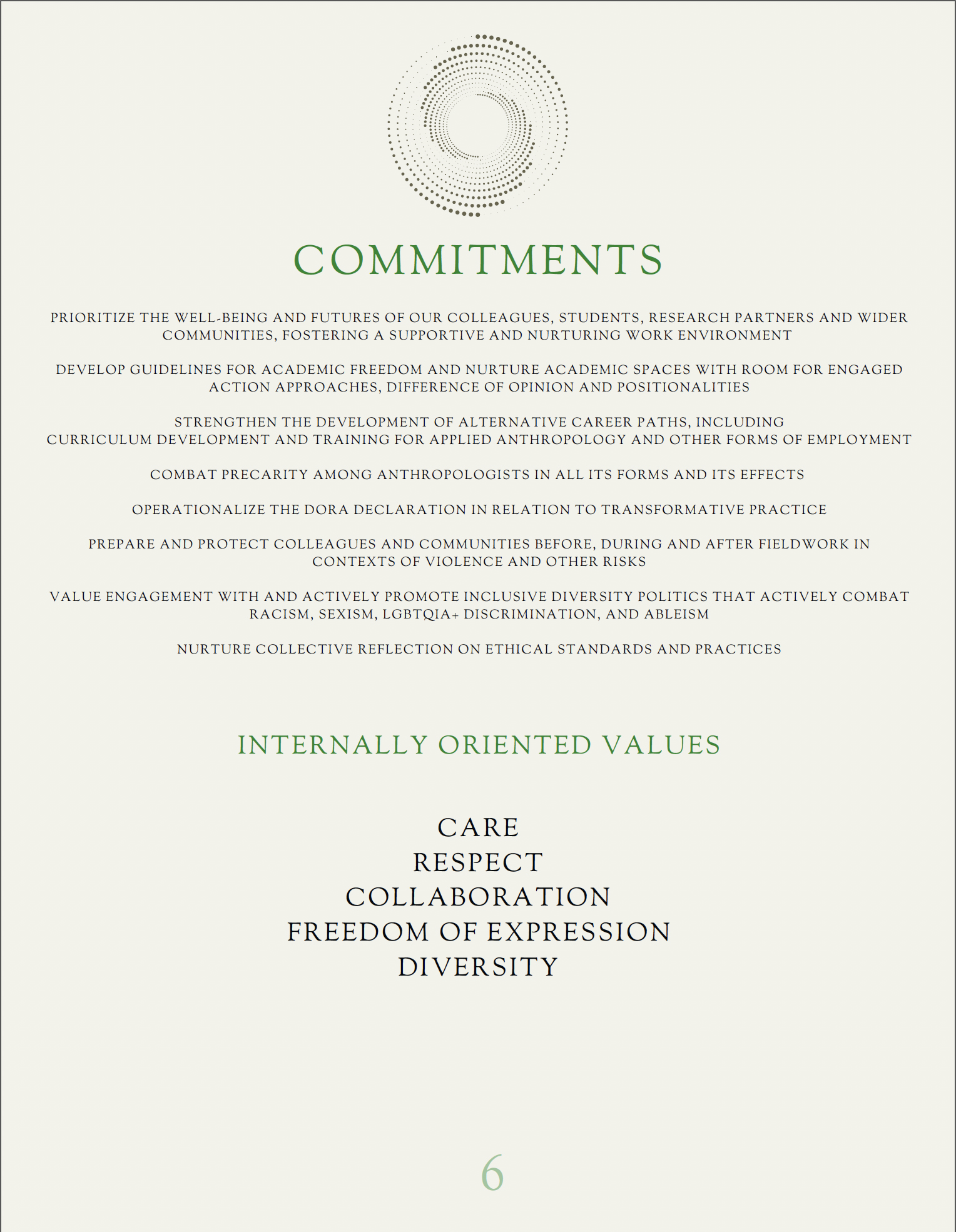 COMMITMENTS

PRIORITIZE THE WELL-BEING AND FUTURES OF OUR COLLEAGUES, STUDENTS, RESEARCH PARTNERS AND WIDER COMMUNITIES, FOSTERING A SUPPORTIVE AND NURTURING WORK ENVIRONMENT

DEVELOP GUIDELINES FOR ACADEMIC FREEDOM AND NURTURE ACADEMIC SPACES WITH ROOM FOR ENGAGED ACTION APPROACHES, DIFFERENCE OF OPINION AND POSITIONALITIES

STRENGTHEN THE DEVELOPMENT OF ALTERNATIVE CAREER PATHS, INCLUDING CURRICULUM DEVELOPMENT AND TRAINING FOR APPLIED ANTHROPOLOGY AND OTHER FORMS OF EMPLOYMENT

COMBAT PRECARITY AMONG ANTHROPOLOGISTS IN ALL ITS FORMS AND ITS EFFECTS

OPERATIONALIZE THE DORA DECLARATION IN RELATION TO TRANSFORMATIVE PRACTICE

PREPARE AND PROTECT COLLEAGUES AND COMMUNITIES BEFORE, DURING AND AFTER FIELDWORK IN CONTEXTS OF VIOLENCE AND OTHER RISKS

VALUE ENGAGEMENT WITH AND ACTIVELY PROMOTE INCLUSIVE DIVERSITY POLITICS THAT ACTIVELY COMBAT RACISM, SEXISM, LGBTQIA+ DISCRIMINATION, AND ABLEISM

NURTURE COLLECTIVE REFLECTION ON ETHICAL STANDARDS AND PRACTICES

INTERNALLY ORIENTED VALUES

CARE
RESPECT
COLLABORATION
FREEDOM OF EXPRESSION
DIVERSITY

6